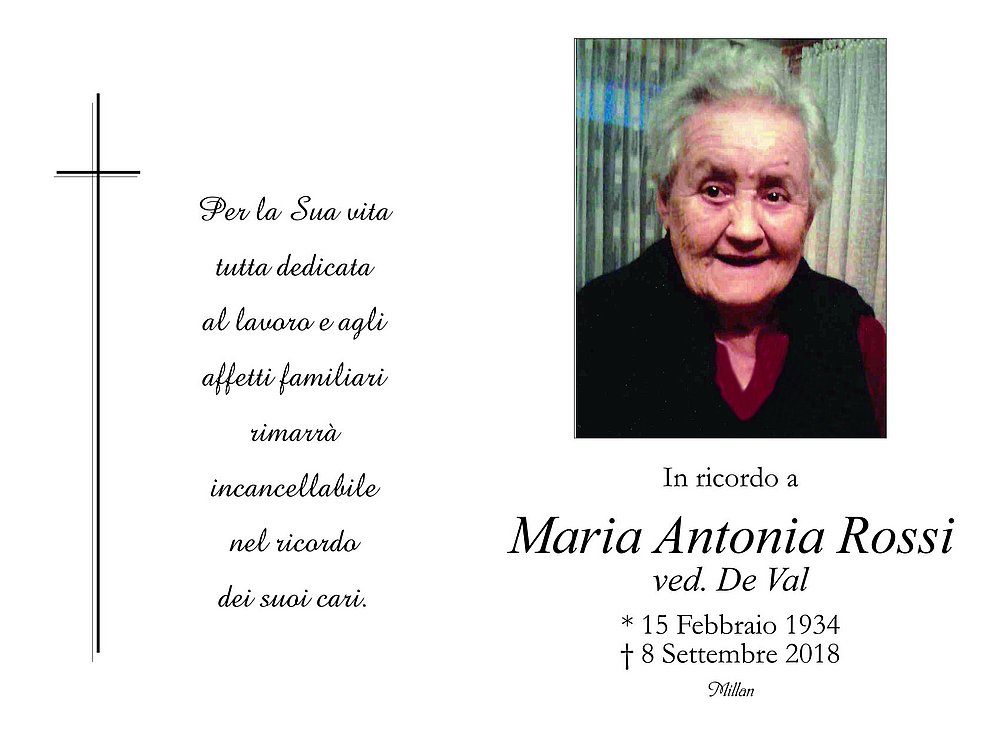 Per la Sua vita
tutta dedicata
al lavoro e agli
affetti familiari
rimarrà
incancellabile
nel ricordo
dei suoi cari.

In ricordo a

Maria Antonia Rossi
ved. De Val

* 15 Febbraio 1934
† 8 Settembre 2018

Millan